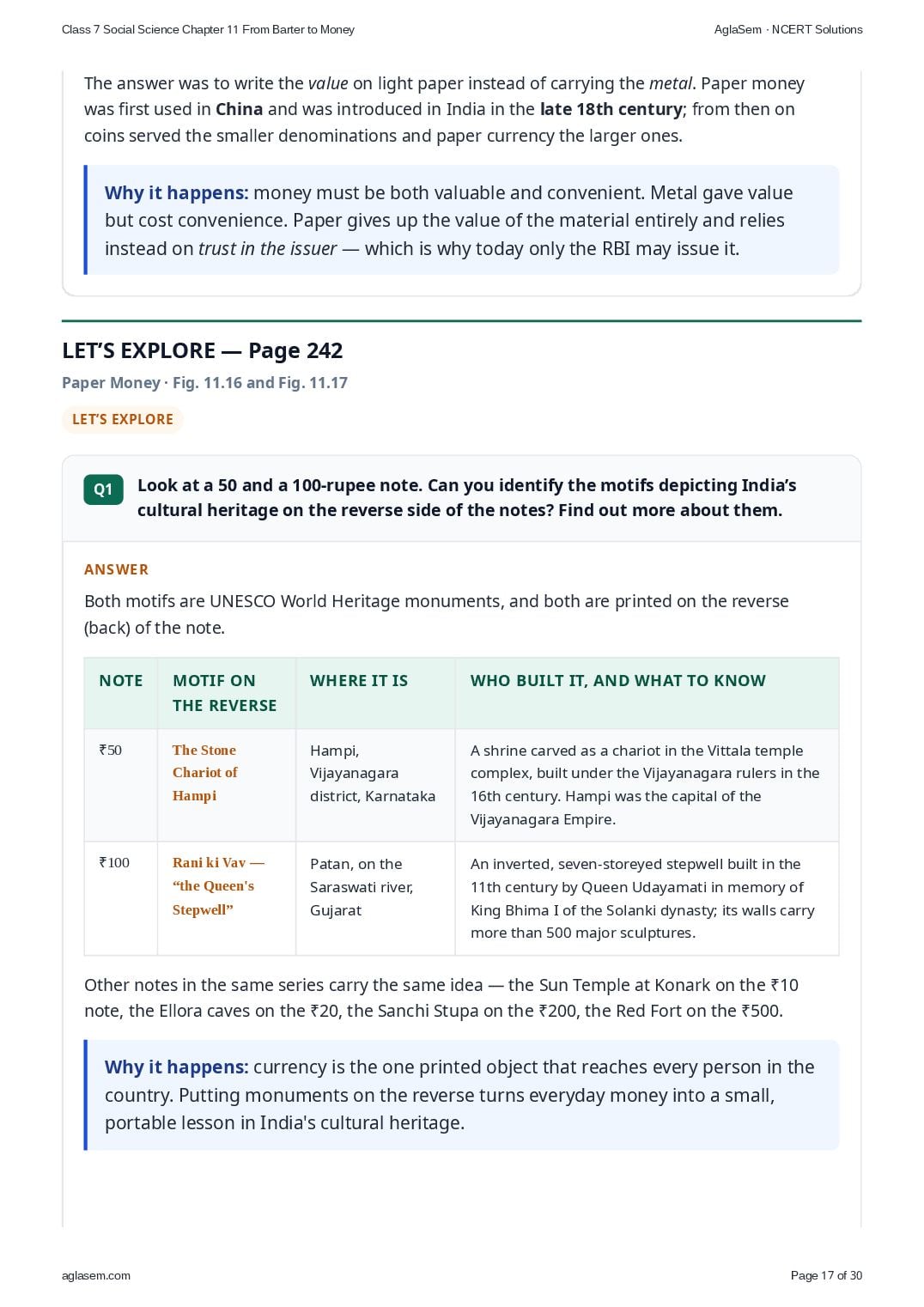 Class 7 Social Science Chapter 11 From Barter to Money

AglaSem · NCERT Solutions

The answer was to write the value on light paper instead of carrying the metal. Paper money was first used in China and was introduced in India in the late 18th century; from then on coins served the smaller denominations and paper currency the larger ones.

Why it happens: money must be both valuable and convenient. Metal gave value but cost convenience. Paper gives up the value of the material entirely and relies instead on trust in the issuer — which is why today only the RBI may issue it.

LET'S EXPLORE — Page 242

Paper Money · Fig. 11.16 and Fig. 11.17

LET'S EXPLORE

Q1 Look at a 50 and a 100-rupee note. Can you identify the motifs depicting India's cultural heritage on the reverse side of the notes? Find out more about them.

ANSWER

Both motifs are UNESCO World Heritage monuments, and both are printed on the reverse (back) of the note.

| NOTE | MOTIF ON THE REVERSE | WHERE IT IS | WHO BUILT IT, AND WHAT TO KNOW |
|---|---|---|---|
| ₹50 | The Stone Chariot of Hampi | Hampi, Vijayanagara district, Karnataka | A shrine carved as a chariot in the Vittala temple complex, built under the Vijayanagara rulers in the 16th century. Hampi was the capital of the Vijayanagara Empire. |
| ₹100 | Rani ki Vav — "the Queen's Stepwell" | Patan, on the Saraswati river, Gujarat | An inverted, seven-storeyed stepwell built in the 11th century by Queen Udayamati in memory of King Bhima I of the Solanki dynasty; its walls carry more than 500 major sculptures. |

Other notes in the same series carry the same idea — the Sun Temple at Konark on the ₹10 note, the Ellora caves on the ₹20, the Sanchi Stupa on the ₹200, the Red Fort on the ₹500.

Why it happens: currency is the one printed object that reaches every person in the country. Putting monuments on the reverse turns everyday money into a small, portable lesson in India's cultural heritage.

aglasem.com

Page 17 of 30